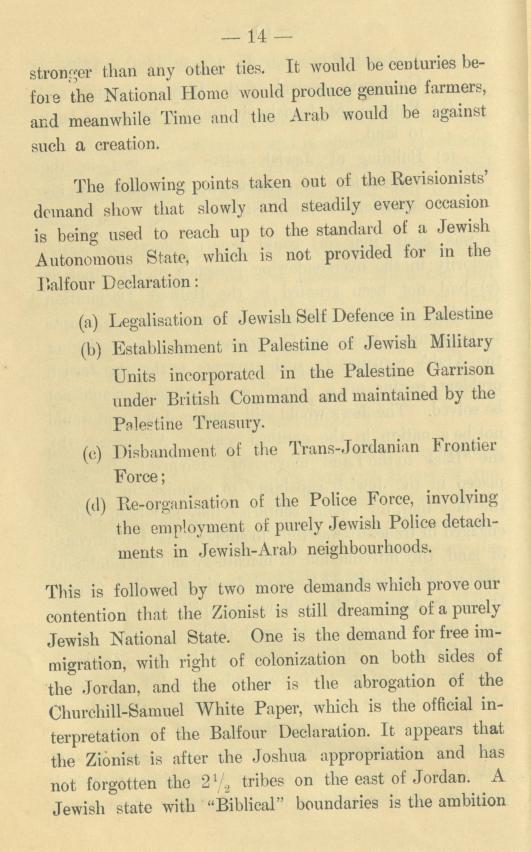 — 14 —

stronger than any other ties. It would be centuries before the National Home would produce genuine farmers, and meanwhile Time and the Arab would be against such a creation.

The following points taken out of the Revisionists' demand show that slowly and steadily every occasion is being used to reach up to the standard of a Jewish Autonomous State, which is not provided for in the Balfour Declaration:

(a) Legalisation of Jewish Self Defence in Palestine
(b) Establishment in Palestine of Jewish Military Units incorporated in the Palestine Garrison under British Command and maintained by the Palestine Treasury.
(c) Disbandment of the Trans-Jordanian Frontier Force;
(d) Re-organisation of the Police Force, involving the employment of purely Jewish Police detachments in Jewish-Arab neighbourhoods.

This is followed by two more demands which prove our contention that the Zionist is still dreaming of a purely Jewish National State. One is the demand for free immigration, with right of colonization on both sides of the Jordan, and the other is the abrogation of the Churchill-Samuel White Paper, which is the official interpretation of the Balfour Declaration. It appears that the Zionist is after the Joshua appropriation and has not forgotten the $2\frac{1}{2}$ tribes on the east of Jordan. A Jewish state with "Biblical" boundaries is the ambition